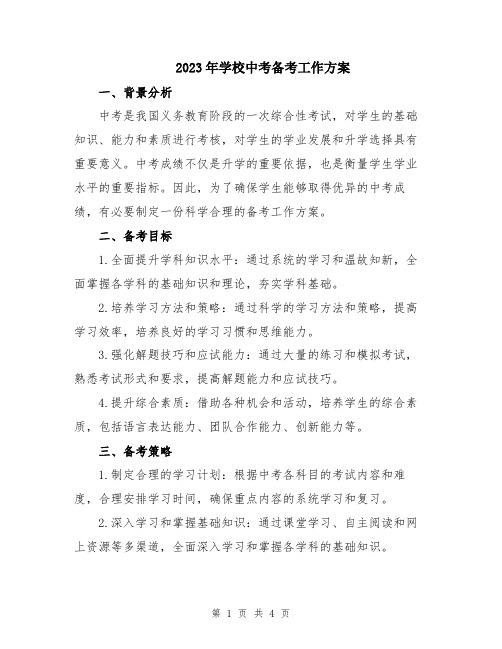 2023年学校中考备考工作方案

一、背景分析

中考是我国义务教育阶段的一次综合性考试，对学生的基础知识、能力和素质进行考核，对学生的学业发展和升学选择具有重要意义。中考成绩不仅是升学的重要依据，也是衡量学生学业水平的重要指标。因此，为了确保学生能够取得优异的中考成绩，有必要制定一份科学合理的备考工作方案。

二、备考目标

1.全面提升学科知识水平：通过系统的学习和温故知新，全面掌握各学科的基础知识和理论，夯实学科基础。

2.培养学习方法和策略：通过科学的学习方法和策略，提高学习效率，培养良好的学习习惯和思维能力。

3.强化解题技巧和应试能力：通过大量的练习和模拟考试，熟悉考试形式和要求，提高解题能力和应试技巧。

4.提升综合素质：借助各种机会和活动，培养学生的综合素质，包括语言表达能力、团队合作能力、创新能力等。

三、备考策略

1.制定合理的学习计划：根据中考各科目的考试内容和难度，合理安排学习时间，确保重点内容的系统学习和复习。

2.深入学习和掌握基础知识：通过课堂学习、自主阅读和网上资源等多渠道，全面深入学习和掌握各学科的基础知识。

第 1 页 共 4 页